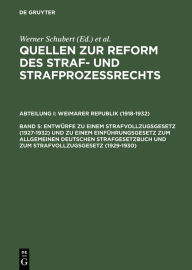 DE GRUYTER

Werner Schubert (Ed.) et al.

QUELLEN ZUR REFORM DES STRAF- UND STRAFPROZESSRECHTS

ABTEILUNG I: WEIMARER REPUBLIK (1918-1932)

BAND 5: ENTWÜRFE ZU EINEM STRAFVOLLZUGSGESETZ (1927-1932) UND ZU EINEM EINFÜHRUNGSGESETZ ZUM ALLGEMEINEN DEUTSCHEN STRAFGESETZBUCH UND ZUM STRAFVOLLZUGSGESETZ (1929-1930)

DE
G